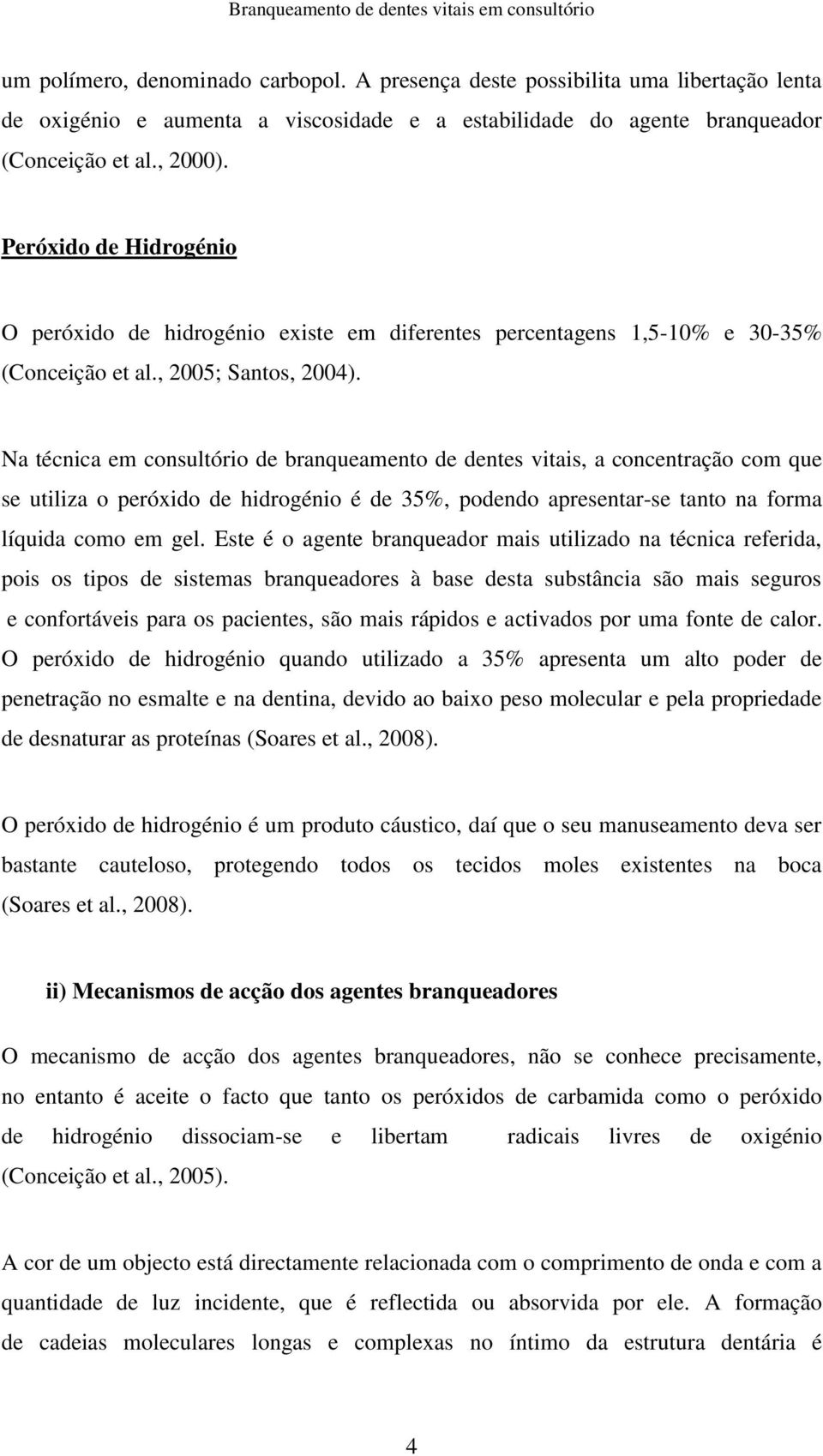 Branqueamento de dentes vitais em consultório

um polímero, denominado carbopol. A presença deste possibilita uma libertação lenta de oxigénio e aumenta a viscosidade e a estabilidade do agente branqueador (Conceição et al., 2000).

Peróxido de Hidrogénio

O peróxido de hidrogénio existe em diferentes percentagens 1,5-10% e 30-35% (Conceição et al., 2005; Santos, 2004).

Na técnica em consultório de branqueamento de dentes vitais, a concentração com que se utiliza o peróxido de hidrogénio é de 35%, podendo apresentar-se tanto na forma líquida como em gel. Este é o agente branqueador mais utilizado na técnica referida, pois os tipos de sistemas branqueadores à base desta substância são mais seguros e confortáveis para os pacientes, são mais rápidos e activados por uma fonte de calor. O peróxido de hidrogénio quando utilizado a 35% apresenta um alto poder de penetração no esmalte e na dentina, devido ao baixo peso molecular e pela propriedade de desnaturar as proteínas (Soares et al., 2008).

O peróxido de hidrogénio é um produto cáustico, daí que o seu manuseamento deva ser bastante cauteloso, protegendo todos os tecidos moles existentes na boca (Soares et al., 2008).

ii) Mecanismos de acção dos agentes branqueadores

O mecanismo de acção dos agentes branqueadores, não se conhece precisamente, no entanto é aceite o facto que tanto os peróxidos de carbamida como o peróxido de hidrogénio dissociam-se e libertam radicais livres de oxigénio (Conceição et al., 2005).

A cor de um objecto está directamente relacionada com o comprimento de onda e com a quantidade de luz incidente, que é reflectida ou absorvida por ele. A formação de cadeias moleculares longas e complexas no íntimo da estrutura dentária é

4